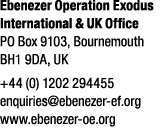 Ebenezer Operation Exodus
International & UK Office
PO Box 9103, Bournemouth
BH1 9DA, UK

+44 (0) 1202 294455
enquiries@ebenezer-ef.org
www.ebenezer-oe.org